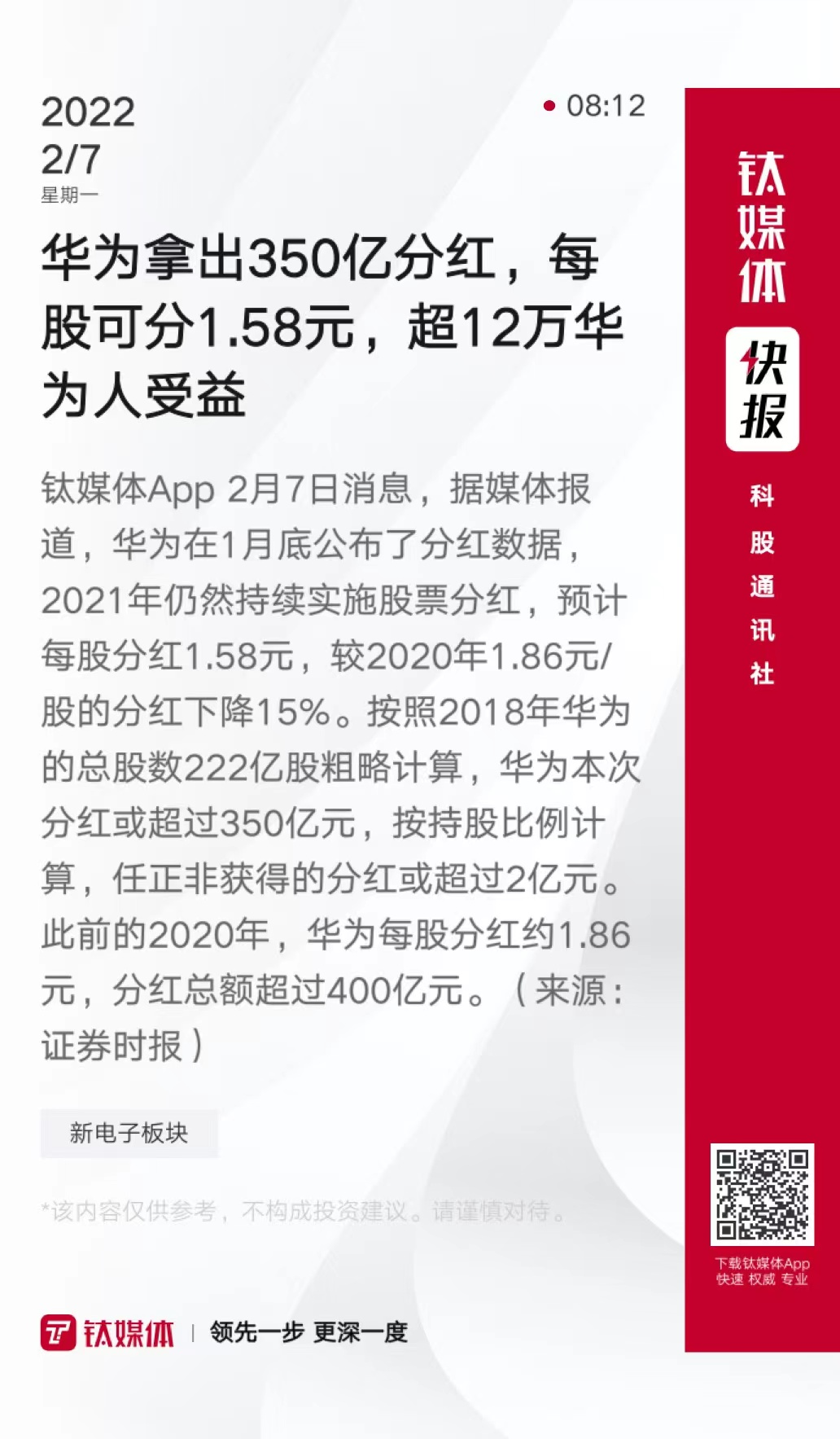 2022
2/7
星期一

• 08:12

华为拿出350亿分红，每股可分1.58元，超12万华为人受益

钛媒体App 2月7日消息，据媒体报道，华为在1月底公布了分红数据，2021年仍然持续实施股票分红，预计每股分红1.58元，较2020年1.86元/股的分红下降15%。按照2018年华为的总股数222亿股粗略计算，华为本次分红或超过350亿元，按持股比例计算，任正非获得的分红或超过2亿元。此前的2020年，华为每股分红约1.86元，分红总额超过400亿元。（来源：证券时报）

新电子板块

*该内容仅供参考，不构成投资建议。请谨慎对待。

钛媒体 | 领先一步 更深一度

钛媒体
快报
科股通讯社

下载钛媒体App
快速 权威 专业